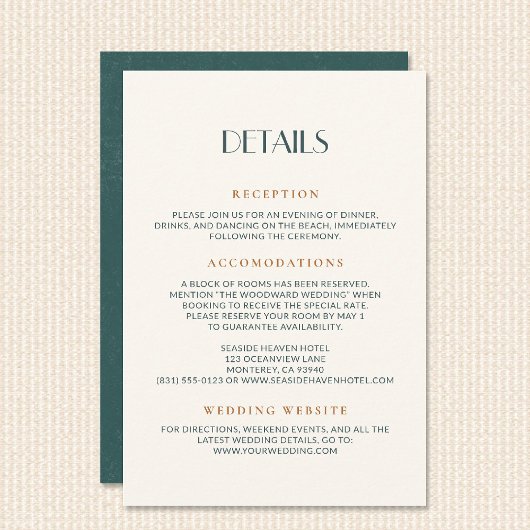 DETAILS

RECEPTION

PLEASE JOIN US FOR AN EVENING OF DINNER, DRINKS, AND DANCING ON THE BEACH, IMMEDIATELY FOLLOWING THE CEREMONY.

ACCOMODATIONS

A BLOCK OF ROOMS HAS BEEN RESERVED. MENTION "THE WOODWARD WEDDING" WHEN BOOKING TO RECEIVE THE SPECIAL RATE. PLEASE RESERVE YOUR ROOM BY MAY 1 TO GUARANTEE AVAILABILITY.

SEASIDE HEAVEN HOTEL
123 OCEANVIEW LANE
MONTEREY, CA 93940
(831) 555-0123 OR WWW.SEASIDEHAVENHOTEL.COM

WEDDING WEBSITE

FOR DIRECTIONS, WEEKEND EVENTS, AND ALL THE LATEST WEDDING DETAILS, GO TO:
WWW.YOURWEDDING.COM